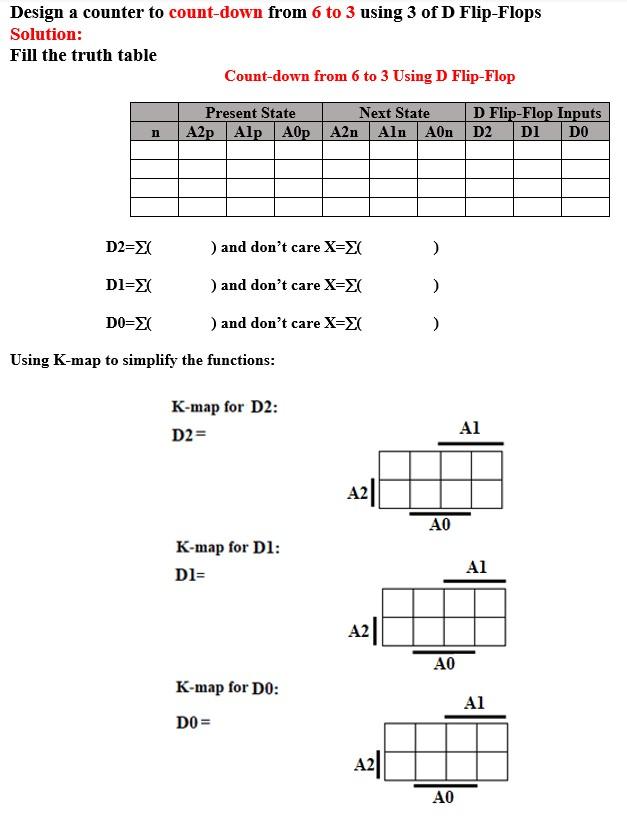 Design a counter to count-down from 6 to 3 using 3 of D Flip-Flops
Solution:
Fill the truth table

Count-down from 6 to 3 Using D Flip-Flop

| | Present State | | | Next State | | | D Flip-Flop Inputs | | |
|---|---|---|---|---|---|---|---|---|---|
| n | A2p | A1p | A0p | A2n | A1n | A0n | D2 | D1 | D0 |
| | | | | | | | | | |
| | | | | | | | | | |
| | | | | | | | | | |
| | | | | | | | | | |

D2=∑( ) and don't care X=∑( )

D1=∑( ) and don't care X=∑( )

D0=∑( ) and don't care X=∑( )

Using K-map to simplify the functions:

K-map for D2:
D2=

A1
A2
A0

K-map for D1:
D1=

A1
A2
A0

K-map for D0:
D0=

A1
A2
A0